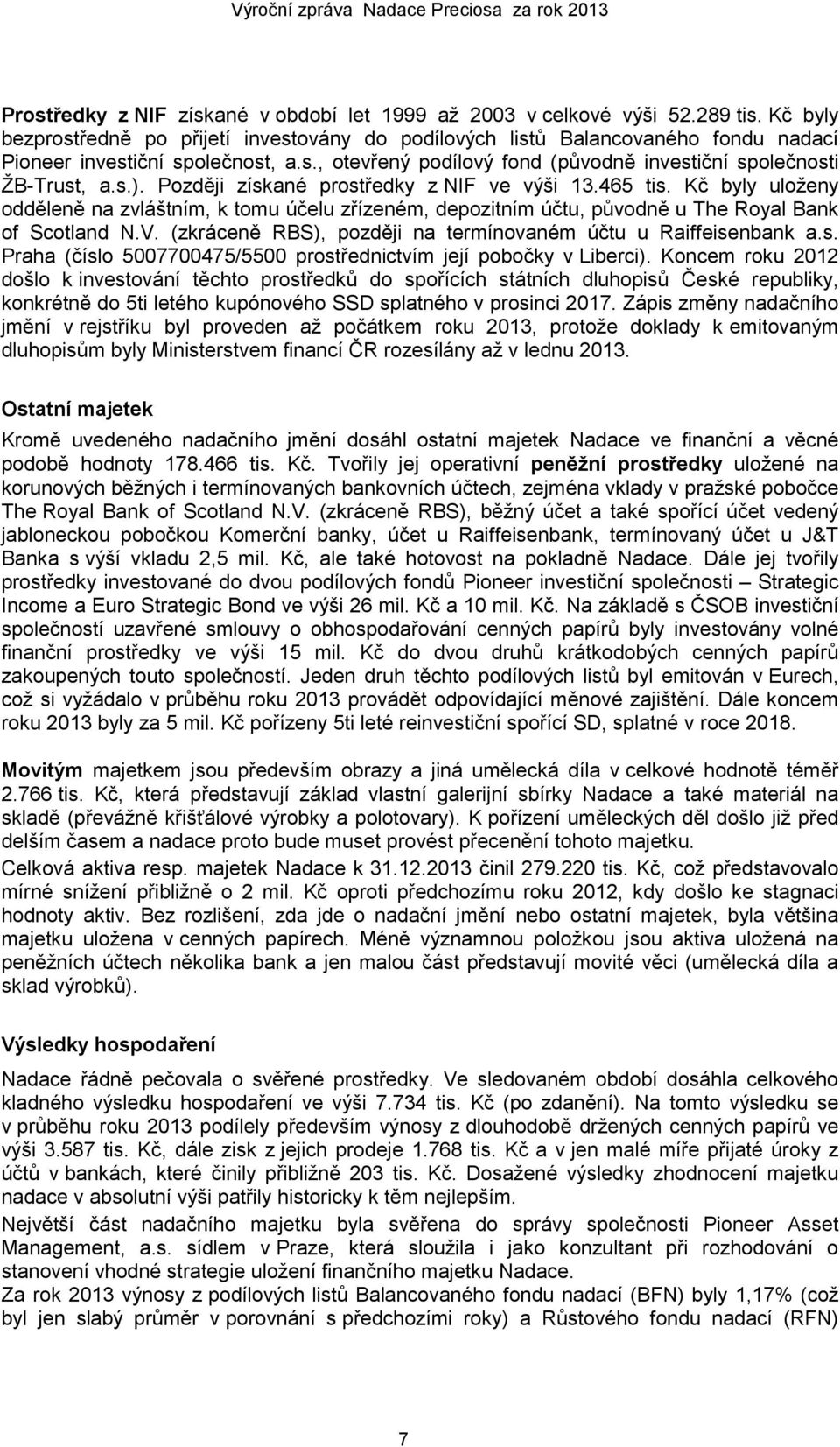 Výroční zpráva Nadace Preciosa za rok 2013

Prostředky z NIF získané v období let 1999 až 2003 v celkové výši 52.289 tis. Kč byly bezprostředně po přijetí investovány do podílových listů Balancovaného fondu nadací Pioneer investiční společnost, a.s., otevřený podílový fond (původně investiční společnosti ŽB-Trust, a.s.). Později získané prostředky z NIF ve výši 13.465 tis. Kč byly uloženy odděleně na zvláštním, k tomu účelu zřízeném, depozitním účtu, původně u The Royal Bank of Scotland N.V. (zkráceně RBS), později na termínovaném účtu u Raiffeisenbank a.s. Praha (číslo 5007700475/5500 prostřednictvím její pobočky v Liberci). Koncem roku 2012 došlo k investování těchto prostředků do spořících státních dluhopisů České republiky, konkrétně do 5ti letého kupónového SSD splatného v prosinci 2017. Zápis změny nadačního jmění v rejstříku byl proveden až počátkem roku 2013, protože doklady k emitovaným dluhopisům byly Ministerstvem financí ČR rozesílány až v lednu 2013.

Ostatní majetek

Kromě uvedeného nadačního jmění dosáhl ostatní majetek Nadace ve finanční a věcné podobě hodnoty 178.466 tis. Kč. Tvořily jej operativní peněžní prostředky uložené na korunových běžných i termínovaných bankovních účtech, zejména vklady v pražské pobočce The Royal Bank of Scotland N.V. (zkráceně RBS), běžný účet a také spořící účet vedený jabloneckou pobočkou Komerční banky, účet u Raiffeisenbank, termínovaný účet u J&T Banka s výší vkladu 2,5 mil. Kč, ale také hotovost na pokladně Nadace. Dále jej tvořily prostředky investované do dvou podílových fondů Pioneer investiční společnosti – Strategic Income a Euro Strategic Bond ve výši 26 mil. Kč a 10 mil. Kč. Na základě s ČSOB investiční společností uzavřené smlouvy o obhospodařování cenných papírů byly investovány volné finanční prostředky ve výši 15 mil. Kč do dvou druhů krátkodobých cenných papírů zakoupených touto společností. Jeden druh těchto podílových listů byl emitován v Eurech, což si vyžádalo v průběhu roku 2013 provádět odpovídající měnové zajištění. Dále koncem roku 2013 byly za 5 mil. Kč pořízeny 5ti leté reinvestiční spořící SD, splatné v roce 2018.

Movitým majetkem jsou především obrazy a jiná umělecká díla v celkové hodnotě téměř 2.766 tis. Kč, která představují základ vlastní galerijní sbírky Nadace a také materiál na skladě (převážně křišťálové výrobky a polotovary). K pořízení uměleckých děl došlo již před delším časem a nadace proto bude muset provést přecenění tohoto majetku.

Celková aktiva resp. majetek Nadace k 31.12.2013 činil 279.220 tis. Kč, což představovalo mírné snížení přibližně o 2 mil. Kč oproti předchozímu roku 2012, kdy došlo ke stagnaci hodnoty aktiv. Bez rozlišení, zda jde o nadační jmění nebo ostatní majetek, byla většina majetku uložena v cenných papírech. Méně významnou položkou jsou aktiva uložená na peněžních účtech několika bank a jen malou část představují movité věci (umělecká díla a sklad výrobků).

Výsledky hospodaření

Nadace řádně pečovala o svěřené prostředky. Ve sledovaném období dosáhla celkového kladného výsledku hospodaření ve výši 7.734 tis. Kč (po zdanění). Na tomto výsledku se v průběhu roku 2013 podílely především výnosy z dlouhodobě držených cenných papírů ve výši 3.587 tis. Kč, dále zisk z jejich prodeje 1.768 tis. Kč a v jen malé míře přijaté úroky z účtů v bankách, které činily přibližně 203 tis. Kč. Dosažené výsledky zhodnocení majetku nadace v absolutní výši patřily historicky k těm nejlepším.

Největší část nadačního majetku byla svěřena do správy společnosti Pioneer Asset Management, a.s. sídlem v Praze, která sloužila i jako konzultant při rozhodování o stanovení vhodné strategie uložení finančního majetku Nadace.

Za rok 2013 výnosy z podílových listů Balancovaného fondu nadací (BFN) byly 1,17% (což byl jen slabý průměr v porovnání s předchozími roky) a Růstového fondu nadací (RFN)

7